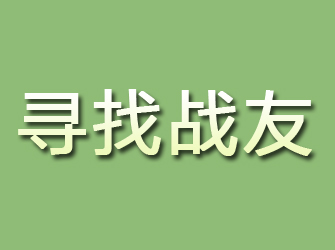 寻找战友